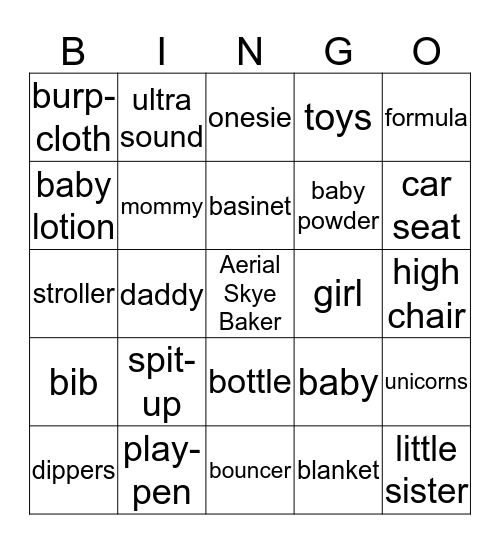 | B | I | N | G | O |
|---|---|---|---|---|
| burp-cloth | ultra sound | onesie | toys | formula |
| baby lotion | mommy | basinet | baby powder | car seat |
| stroller | daddy | Aerial Skye Baker | girl | high chair |
| bib | spit-up | bottle | baby | unicorns |
| dippers | play-pen | bouncer | blanket | little sister |